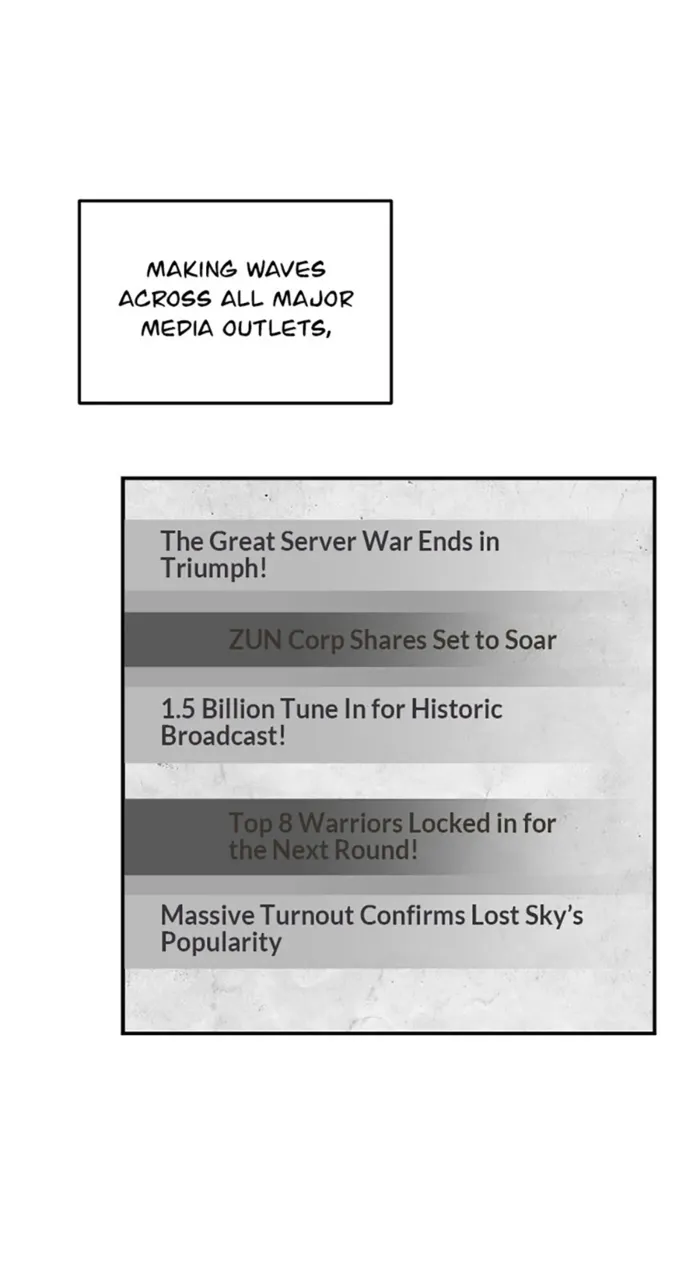 MAKING WAVES ACROSS ALL MAJOR MEDIA OUTLETS,

The Great Server War Ends in Triumph!

ZUN Corp Shares Set to Soar

1.5 Billion Tune In for Historic Broadcast!

Top 8 Warriors Locked in for the Next Round!

Massive Turnout Confirms Lost Sky's Popularity